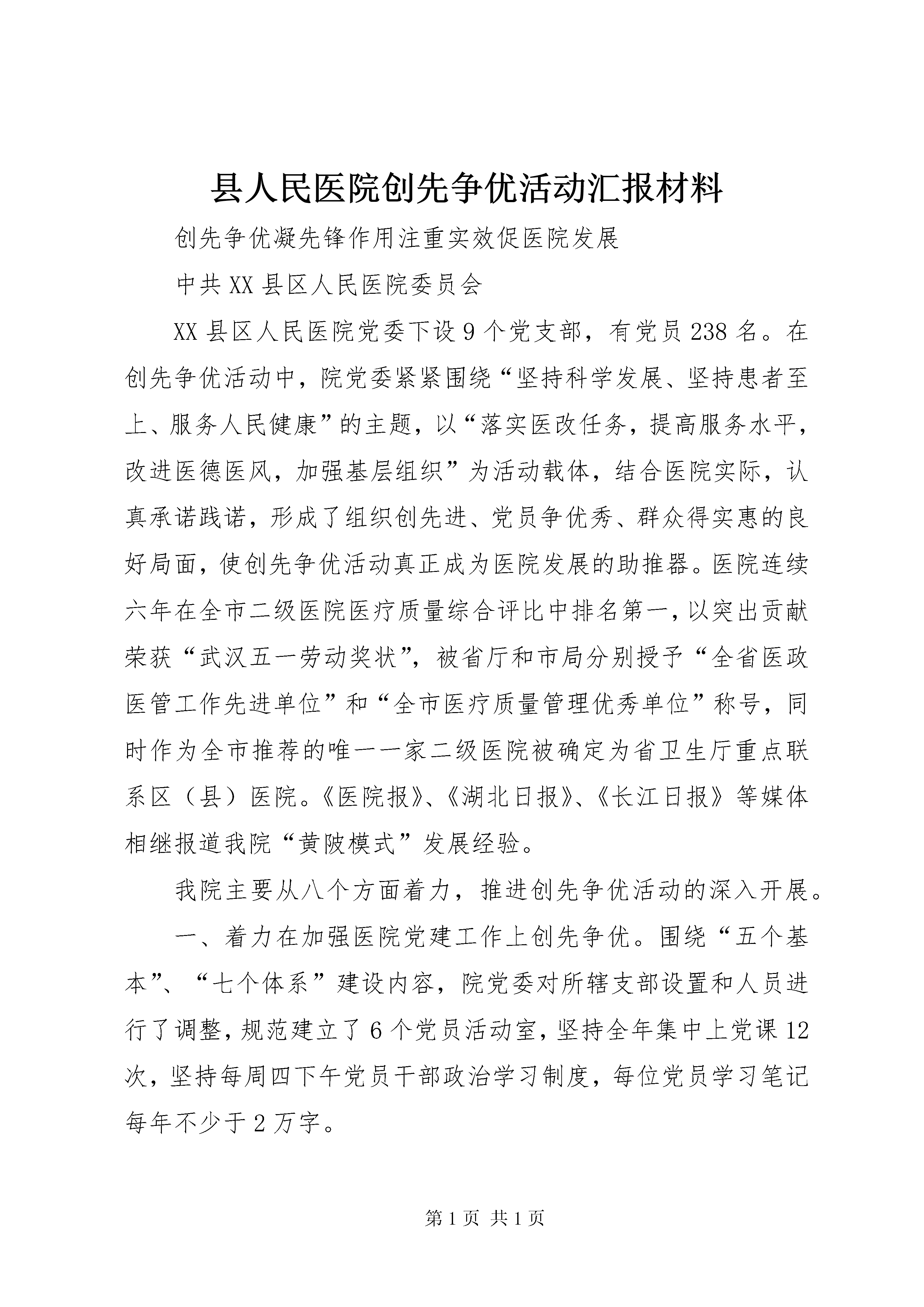 县人民医院创先争优活动汇报材料

创先争优凝先锋作用注重实效促医院发展

中共XX县区人民医院委员会

XX县区人民医院党委下设9个党支部，有党员238名。在创先争优活动中，院党委紧紧围绕“坚持科学发展、坚持患者至上、服务人民健康”的主题，以“落实医改任务，提高服务水平，改进医德医风，加强基层组织”为活动载体，结合医院实际，认真承诺践诺，形成了组织创先进、党员争优秀、群众得实惠的良好局面，使创先争优活动真正成为医院发展的助推器。医院连续六年在全市二级医院医疗质量综合评比中排名第一，以突出贡献荣获“武汉五一劳动奖状”，被省厅和市局分别授予“全省医政医管工作先进单位”和“全市医疗质量管理优秀单位”称号，同时作为全市推荐的唯一一家二级医院被确定为省卫生厅重点联系区（县）医院。《医院报》、《湖北日报》、《长江日报》等媒体相继报道我院“黄陂模式”发展经验。

我院主要从八个方面着力，推进创先争优活动的深入开展。

一、着力在加强医院党建工作上创先争优。围绕“五个基本”、“七个体系”建设内容，院党委对所辖支部设置和人员进行了调整，规范建立了6个党员活动室，坚持全年集中上党课12次，坚持每周四下午党员干部政治学习制度，每位党员学习笔记每年不少于2万字。

第1页 共1页